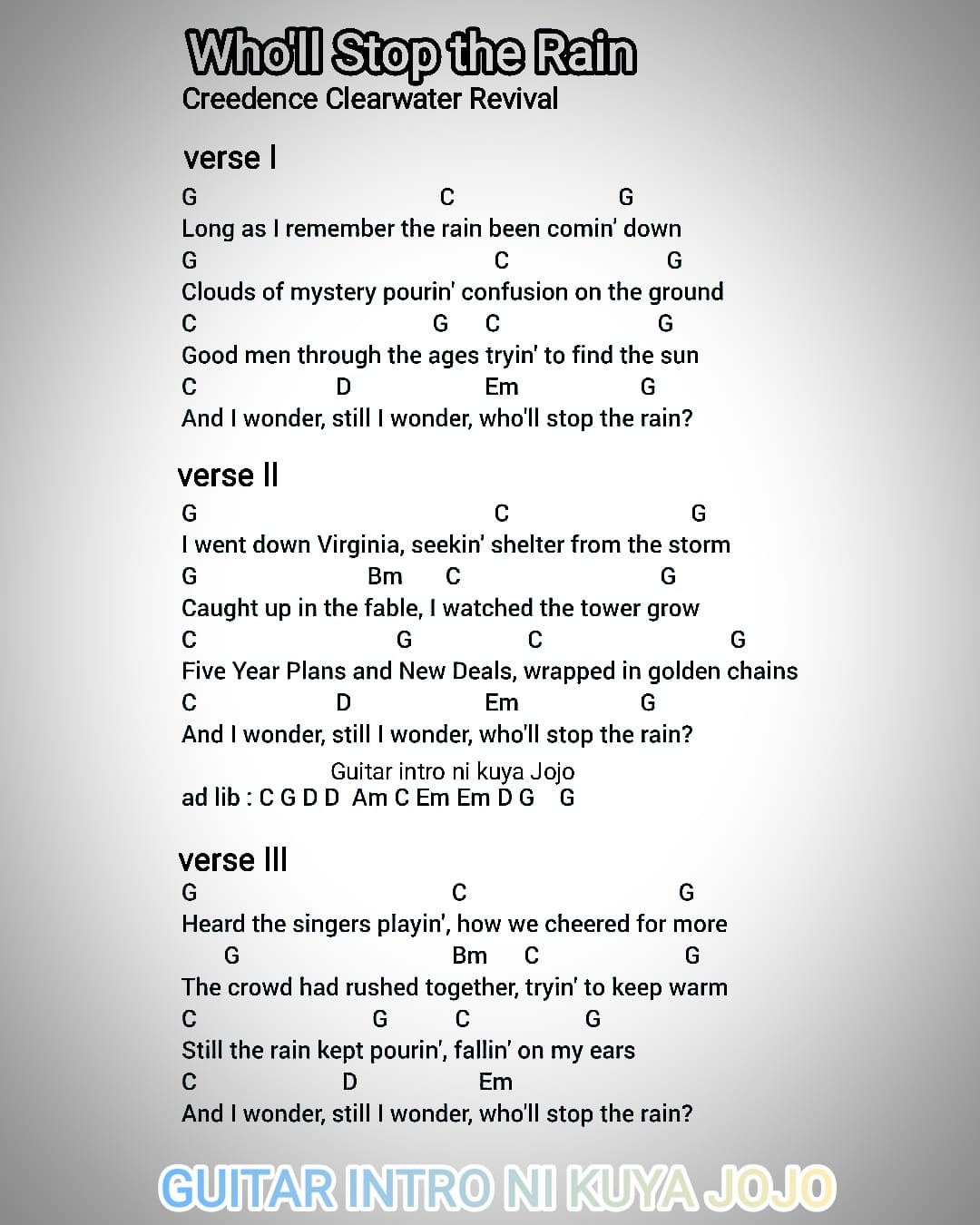 Who'll Stop the Rain
Creedence Clearwater Revival

verse I

G C G
Long as I remember the rain been comin' down
G C G
Clouds of mystery pourin' confusion on the ground
C G C G
Good men through the ages tryin' to find the sun
C D Em G
And I wonder, still I wonder, who'll stop the rain?

verse II

G C G
I went down Virginia, seekin' shelter from the storm
G Bm C G
Caught up in the fable, I watched the tower grow
C G C G
Five Year Plans and New Deals, wrapped in golden chains
C D Em G
And I wonder, still I wonder, who'll stop the rain?

Guitar intro ni kuya Jojo
ad lib : C G D D Am C Em Em D G G

verse III

G C G
Heard the singers playin', how we cheered for more
G Bm C G
The crowd had rushed together, tryin' to keep warm
C G C G
Still the rain kept pourin', fallin' on my ears
C D Em
And I wonder, still I wonder, who'll stop the rain?

GUITAR INTRO NI KUYA JOJO